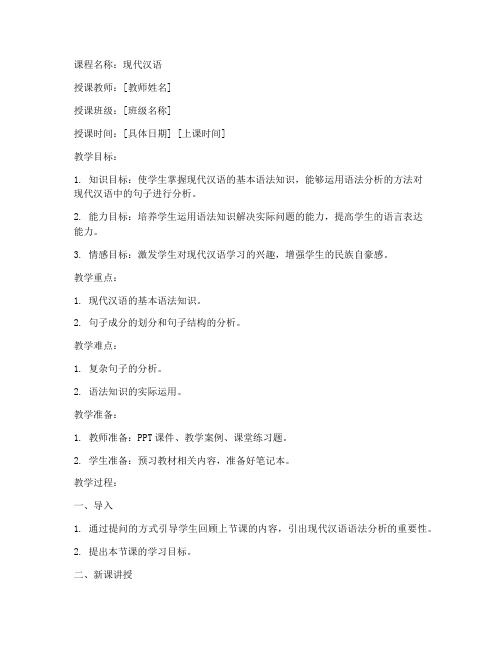 课程名称：现代汉语

授课教师：[教师姓名]

授课班级：[班级名称]

授课时间：[具体日期] [上课时间]

教学目标：

1. 知识目标：使学生掌握现代汉语的基本语法知识，能够运用语法分析的方法对现代汉语中的句子进行分析。

2. 能力目标：培养学生运用语法知识解决实际问题的能力，提高学生的语言表达能力。

3. 情感目标：激发学生对现代汉语学习的兴趣，增强学生的民族自豪感。

教学重点：

1. 现代汉语的基本语法知识。

2. 句子成分的划分和句子结构的分析。

教学难点：

1. 复杂句子的分析。

2. 语法知识的实际运用。

教学准备：

1. 教师准备：PPT课件、教学案例、课堂练习题。

2. 学生准备：预习教材相关内容，准备好笔记本。

教学过程：

一、导入

1. 通过提问的方式引导学生回顾上节课的内容，引出现代汉语语法分析的重要性。

2. 提出本节课的学习目标。

二、新课讲授